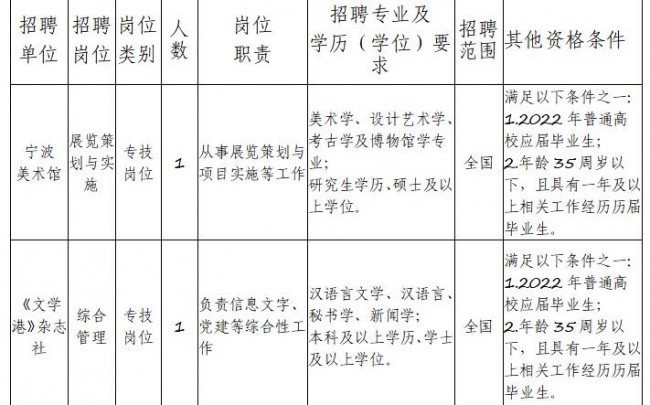 | 招聘单位 | 招聘岗位 | 岗位类别 | 人数 | 岗位职责 | 招聘专业及学历（学位）要求 | 招聘范围 | 其他资格条件 |
|---|---|---|---|---|---|---|---|
| 宁波美术馆 | 展览策划与实施 | 专技岗位 | 1 | 从事展览策划与项目实施等工作 | 美术学、设计艺术学、考古学及博物馆学专业；研究生学历、硕士及以上学位。 | 全国 | 满足以下条件之一：1.2022 年普通高校应届毕业生；2.年龄 35 周岁以下，且具有一年及以上相关工作经历历届毕业生。 |
| 《文学港》杂志社 | 综合管理 | 专技岗位 | 1 | 负责信息文字、党建等综合性工作 | 汉语言文学、汉语言、秘书学、新闻学；本科及以上学历、学士及以上学位。 | 全国 | 满足以下条件之一：1.2022 年普通高校应届毕业生；2.年龄 35 周岁以下，且具有一年及以上相关工作经历历届毕业生。 |